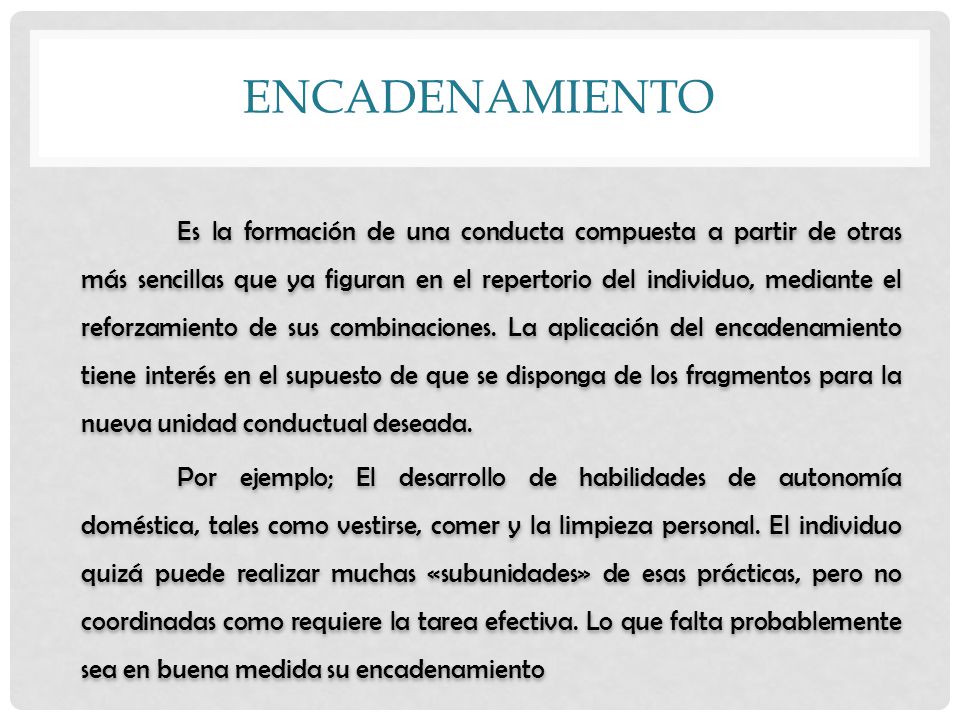 ENCADENAMIENTO

Es la formación de una conducta compuesta a partir de otras más sencillas que ya figuran en el repertorio del individuo, mediante el reforzamiento de sus combinaciones. La aplicación del encadenamiento tiene interés en el supuesto de que se disponga de los fragmentos para la nueva unidad conductual deseada.

Por ejemplo; El desarrollo de habilidades de autonomía doméstica, tales como vestirse, comer y la limpieza personal. El individuo quizá puede realizar muchas «subunidades» de esas prácticas, pero no coordinadas como requiere la tarea efectiva. Lo que falta probablemente sea en buena medida su encadenamiento